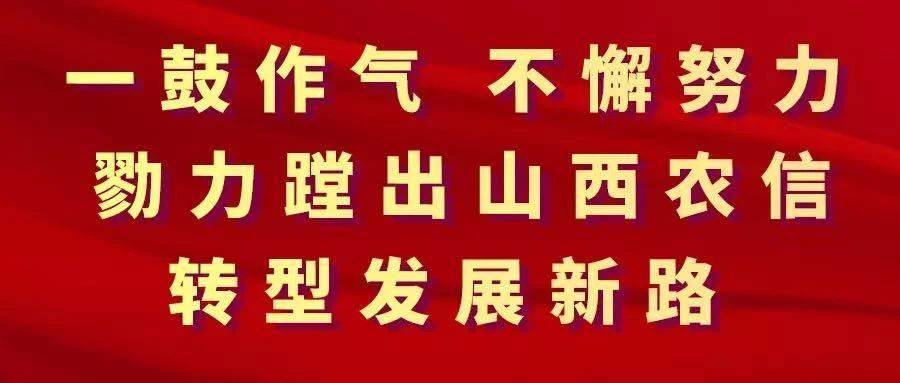 一鼓作气 不懈努力
勠力蹚出山西农信
转型发展新路